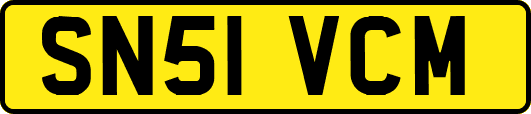 SN51 VCM